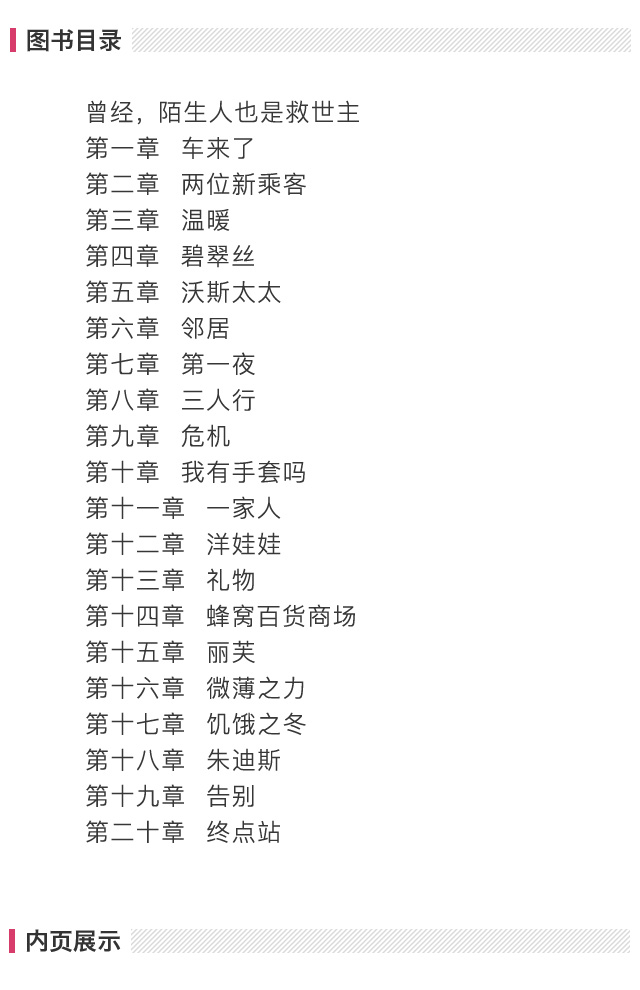 图书目录

曾经，陌生人也是救世主
第一章　车来了
第二章　两位新乘客
第三章　温暖
第四章　碧翠丝
第五章　沃斯太太
第六章　邻居
第七章　第一夜
第八章　三人行
第九章　危机
第十章　我有手套吗
第十一章　一家人
第十二章　洋娃娃
第十三章　礼物
第十四章　蜂窝百货商场
第十五章　丽芙
第十六章　微薄之力
第十七章　饥饿之冬
第十八章　朱迪斯
第十九章　告别
第二十章　终点站

内页展示